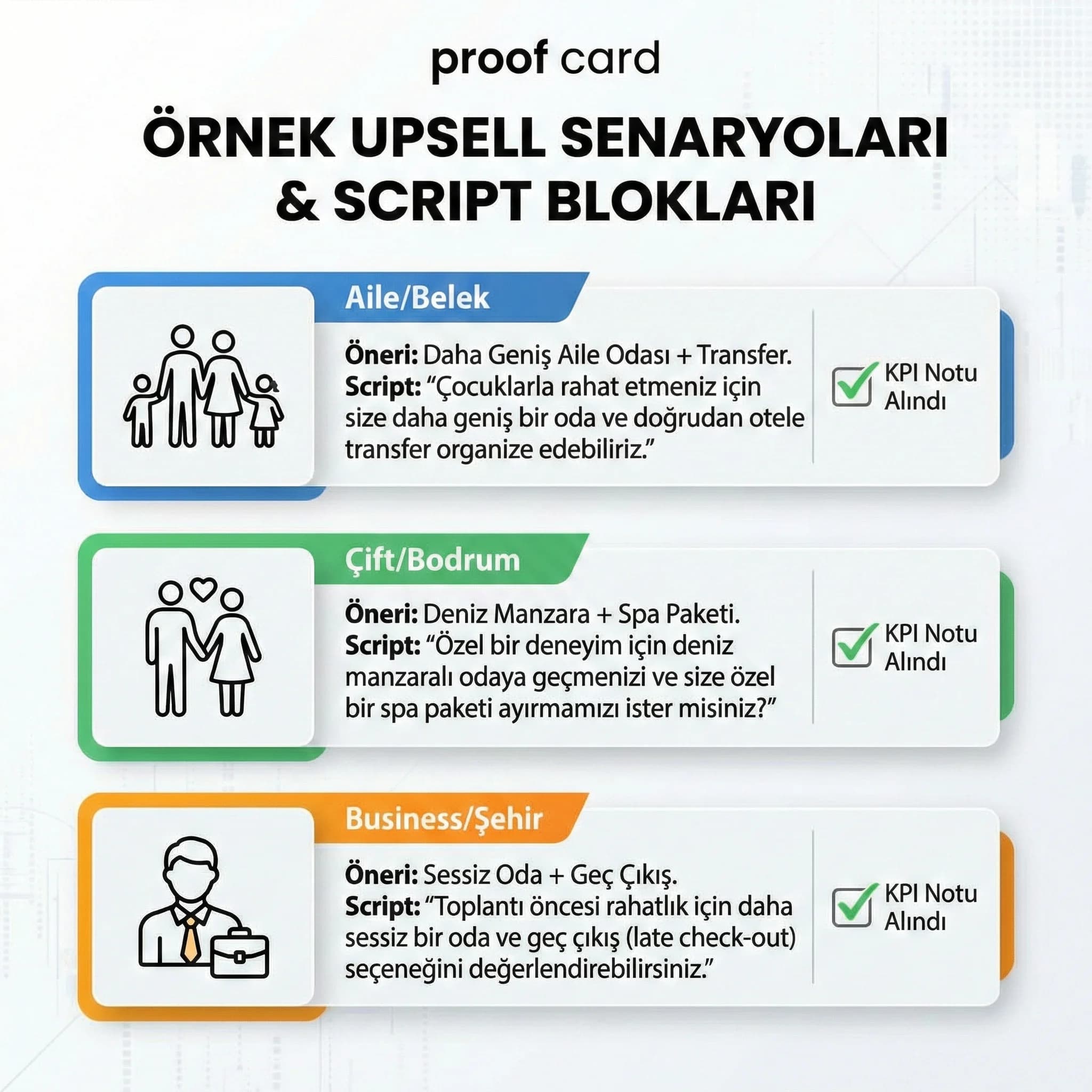 proof card

ÖRNEK UPSELL SENARYOLARI & SCRIPT BLOKLARI

Aile/Belek

Öneri: Daha Geniş Aile Odası + Transfer.
Script: “Çocuklarla rahat etmeniz için size daha geniş bir oda ve doğrudan otele transfer organize edebiliriz.”

KPI Notu Alındı

Çift/Bodrum

Öneri: Deniz Manzara + Spa Paketi.
Script: “Özel bir deneyim için deniz manzaralı odaya geçmenizi ve size özel bir spa paketi ayırmamızı ister misiniz?”

KPI Notu Alındı

Business/Şehir

Öneri: Sessiz Oda + Geç Çıkış.
Script: “Toplantı öncesi rahatlık için daha sessiz bir oda ve geç çıkış (late check-out) seçeneğini değerlendirebilirsiniz.”

KPI Notu Alındı